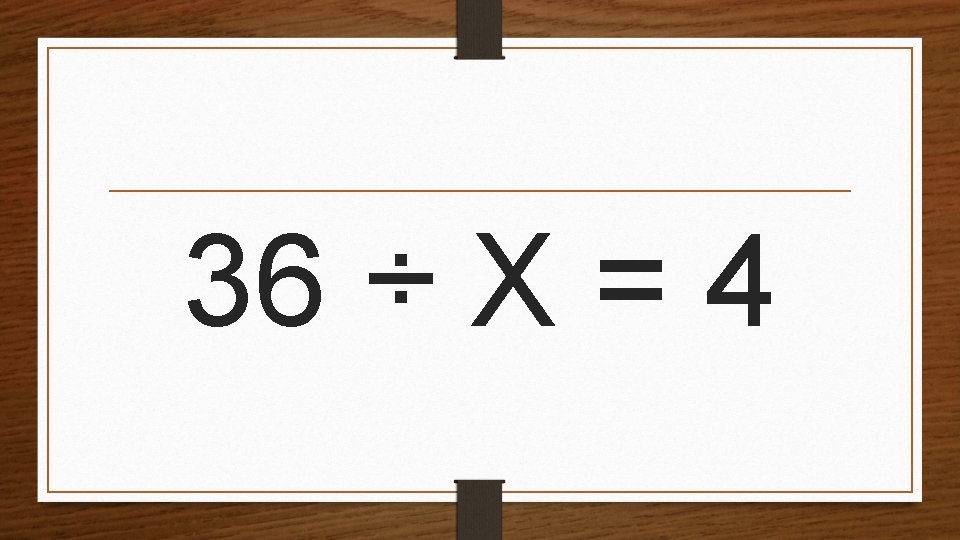 $36 \div X = 4$